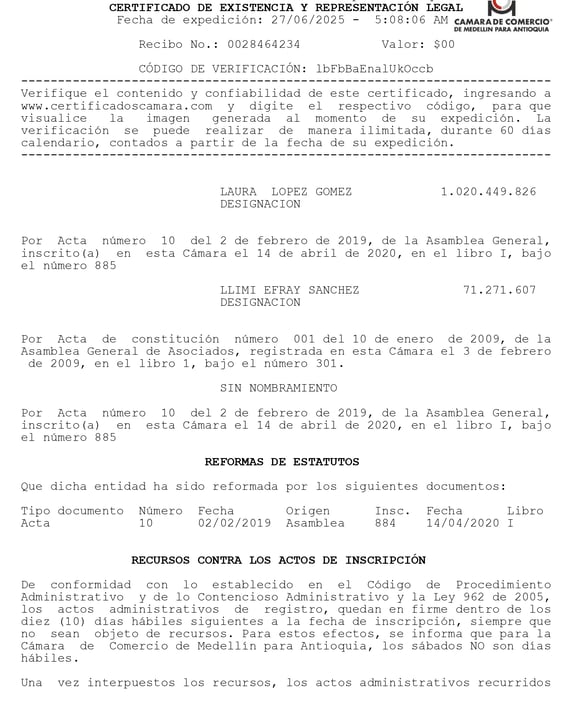 CERTIFICADO DE EXISTENCIA Y REPRESENTACIÓN LEGAL
Fecha de expedición: 27/06/2025 - 5:08:06 AM

CAMARA DE COMERCIO DE MEDELLIN PARA ANTIOQUIA

Recibo No.: 0028464234 Valor: $00

CÓDIGO DE VERIFICACIÓN: lbFbBaEnalUkOccb

Verifique el contenido y confiabilidad de este certificado, ingresando a www.certificadoscamara.com y digite el respectivo código, para que visualice la imagen generada al momento de su expedición. La verificación se puede realizar de manera ilimitada, durante 60 días calendario, contados a partir de la fecha de su expedición.

LAURA LOPEZ GOMEZ 1.020.449.826
DESIGNACION

Por Acta número 10 del 2 de febrero de 2019, de la Asamblea General, inscrito(a) en esta Cámara el 14 de abril de 2020, en el libro I, bajo el número 885

LLIMI EFRAY SANCHEZ 71.271.607
DESIGNACION

Por Acta de constitución número 001 del 10 de enero de 2009, de la Asamblea General de Asociados, registrada en esta Cámara el 3 de febrero de 2009, en el libro 1, bajo el número 301.

SIN NOMBRAMIENTO

Por Acta número 10 del 2 de febrero de 2019, de la Asamblea General, inscrito(a) en esta Cámara el 14 de abril de 2020, en el libro I, bajo el número 885

REFORMAS DE ESTATUTOS

Que dicha entidad ha sido reformada por los siguientes documentos:

| Tipo documento | Número | Fecha | Origen | Insc. | Fecha | Libro |
|---|---|---|---|---|---|---|
| Acta | 10 | 02/02/2019 | Asamblea | 884 | 14/04/2020 | I |

RECURSOS CONTRA LOS ACTOS DE INSCRIPCIÓN

De conformidad con lo establecido en el Código de Procedimiento Administrativo y de lo Contencioso Administrativo y la Ley 962 de 2005, los actos administrativos de registro, quedan en firme dentro de los diez (10) días hábiles siguientes a la fecha de inscripción, siempre que no sean objeto de recursos. Para estos efectos, se informa que para la Cámara de Comercio de Medellín para Antioquia, los sábados NO son días hábiles.

Una vez interpuestos los recursos, los actos administrativos recurridos